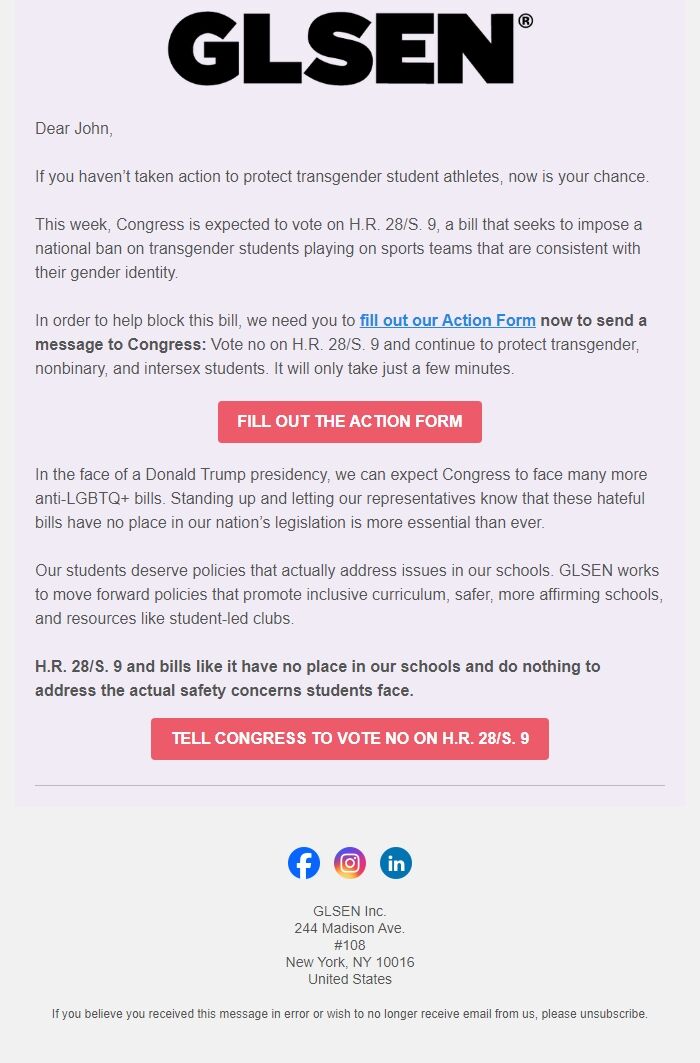 GLSEN®

Dear John,

If you haven't taken action to protect transgender student athletes, now is your chance.

This week, Congress is expected to vote on H.R. 28/S. 9, a bill that seeks to impose a national ban on transgender students playing on sports teams that are consistent with their gender identity.

In order to help block this bill, we need you to fill out our Action Form now to send a message to Congress: Vote no on H.R. 28/S. 9 and continue to protect transgender, nonbinary, and intersex students. It will only take just a few minutes.

FILL OUT THE ACTION FORM

In the face of a Donald Trump presidency, we can expect Congress to face many more anti-LGBTQ+ bills. Standing up and letting our representatives know that these hateful bills have no place in our nation's legislation is more essential than ever.

Our students deserve policies that actually address issues in our schools. GLSEN works to move forward policies that promote inclusive curriculum, safer, more affirming schools, and resources like student-led clubs.

H.R. 28/S. 9 and bills like it have no place in our schools and do nothing to address the actual safety concerns students face.

TELL CONGRESS TO VOTE NO ON H.R. 28/S. 9

GLSEN Inc.
244 Madison Ave.
#108
New York, NY 10016
United States

If you believe you received this message in error or wish to no longer receive email from us, please unsubscribe.